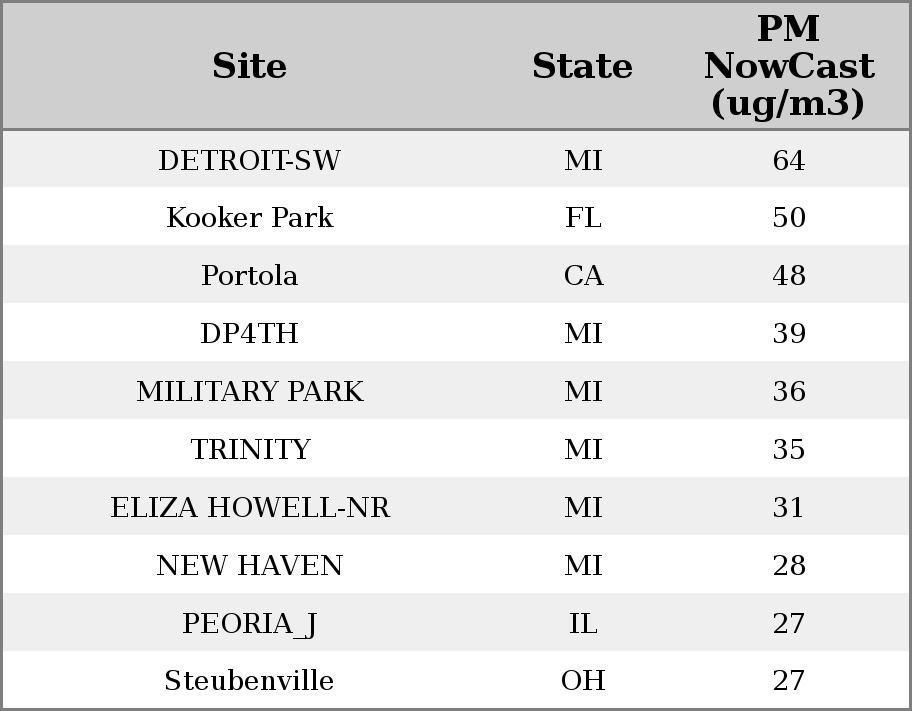 | Site | State | PM NowCast (ug/m3) |
|---|---|---|
| DETROIT-SW | MI | 64 |
| Kooker Park | FL | 50 |
| Portola | CA | 48 |
| DP4TH | MI | 39 |
| MILITARY PARK | MI | 36 |
| TRINITY | MI | 35 |
| ELIZA HOWELL-NR | MI | 31 |
| NEW HAVEN | MI | 28 |
| PEORIA_J | IL | 27 |
| Steubenville | OH | 27 |